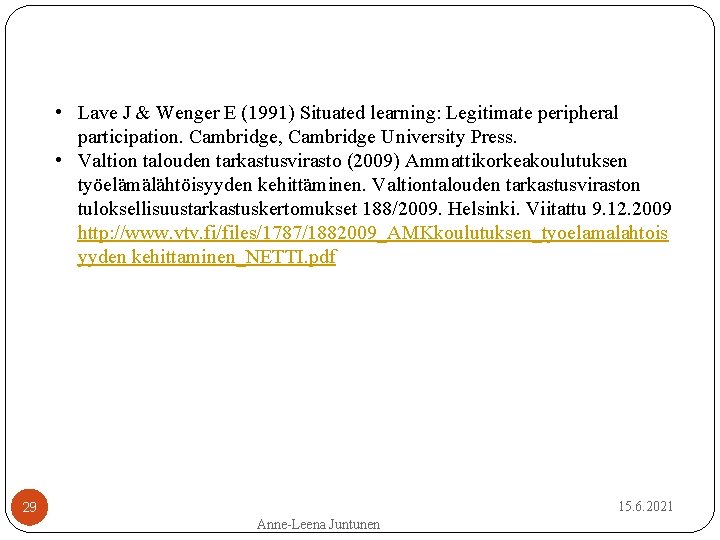 • Lave J & Wenger E (1991) Situated learning: Legitimate peripheral participation. Cambridge, Cambridge University Press.
• Valtion talouden tarkastusvirasto (2009) Ammattikorkeakoulutuksen työelämälähtöisyyden kehittäminen. Valtiontalouden tarkastusviraston tuloksellisuustarkastuskertomukset 188/2009. Helsinki. Viitattu 9.12.2009 http://www.vtv.fi/files/1787/1882009_AMKkoulutuksen_tyoelamalahtoisyyden kehittaminen_NETTI.pdf

29

15.6.2021

Anne-Leena Juntunen